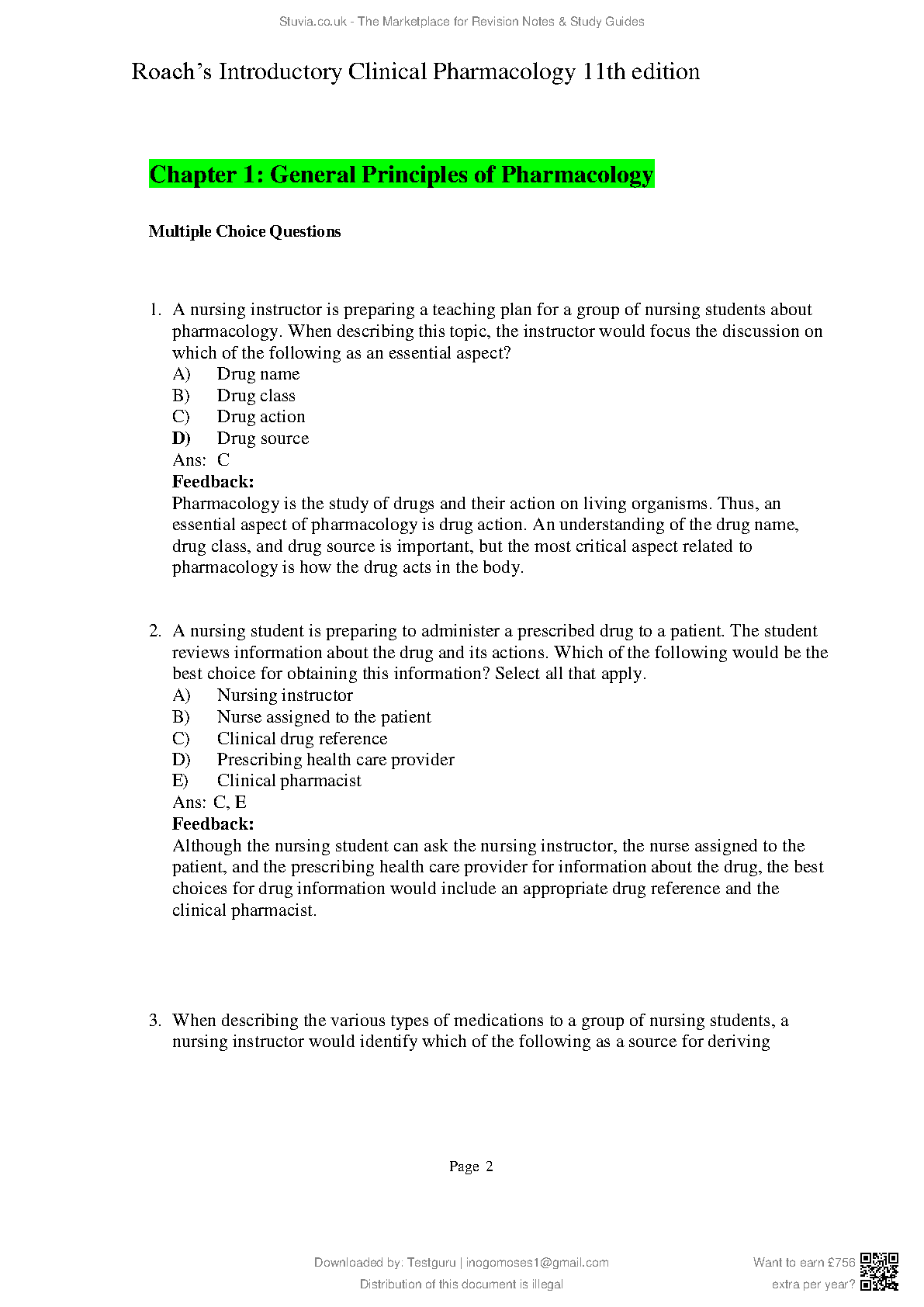 Stuvia.co.uk - The Marketplace for Revision Notes & Study Guides

Roach's Introductory Clinical Pharmacology 11th edition

Chapter 1: General Principles of Pharmacology

Multiple Choice Questions

1. A nursing instructor is preparing a teaching plan for a group of nursing students about pharmacology. When describing this topic, the instructor would focus the discussion on which of the following as an essential aspect?
A) Drug name
B) Drug class
C) Drug action
D) Drug source
Ans: C
Feedback:
Pharmacology is the study of drugs and their action on living organisms. Thus, an essential aspect of pharmacology is drug action. An understanding of the drug name, drug class, and drug source is important, but the most critical aspect related to pharmacology is how the drug acts in the body.

2. A nursing student is preparing to administer a prescribed drug to a patient. The student reviews information about the drug and its actions. Which of the following would be the best choice for obtaining this information? Select all that apply.
A) Nursing instructor
B) Nurse assigned to the patient
C) Clinical drug reference
D) Prescribing health care provider
E) Clinical pharmacist
Ans: C, E
Feedback:
Although the nursing student can ask the nursing instructor, the nurse assigned to the patient, and the prescribing health care provider for information about the drug, the best choices for drug information would include an appropriate drug reference and the clinical pharmacist.

3. When describing the various types of medications to a group of nursing students, a nursing instructor would identify which of the following as a source for deriving

Page 2

Downloaded by: Testguru | inogomoses1@gmail.com
Distribution of this document is illegal

Want to earn £756 extra per year?